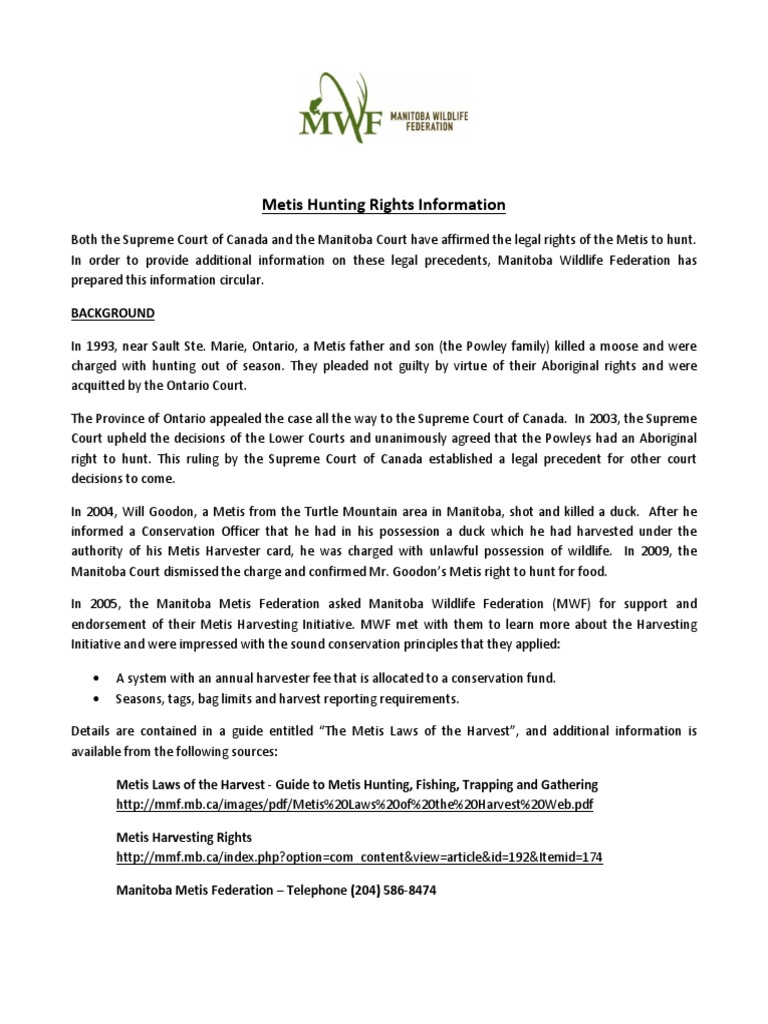 MWF MANITOBA WILDLIFE FEDERATION

Metis Hunting Rights Information

Both the Supreme Court of Canada and the Manitoba Court have affirmed the legal rights of the Metis to hunt. In order to provide additional information on these legal precedents, Manitoba Wildlife Federation has prepared this information circular.

BACKGROUND

In 1993, near Sault Ste. Marie, Ontario, a Metis father and son (the Powley family) killed a moose and were charged with hunting out of season. They pleaded not guilty by virtue of their Aboriginal rights and were acquitted by the Ontario Court.

The Province of Ontario appealed the case all the way to the Supreme Court of Canada. In 2003, the Supreme Court upheld the decisions of the Lower Courts and unanimously agreed that the Powleys had an Aboriginal right to hunt. This ruling by the Supreme Court of Canada established a legal precedent for other court decisions to come.

In 2004, Will Goodon, a Metis from the Turtle Mountain area in Manitoba, shot and killed a duck. After he informed a Conservation Officer that he had in his possession a duck which he had harvested under the authority of his Metis Harvester card, he was charged with unlawful possession of wildlife. In 2009, the Manitoba Court dismissed the charge and confirmed Mr. Goodon's Metis right to hunt for food.

In 2005, the Manitoba Metis Federation asked Manitoba Wildlife Federation (MWF) for support and endorsement of their Metis Harvesting Initiative. MWF met with them to learn more about the Harvesting Initiative and were impressed with the sound conservation principles that they applied:

• A system with an annual harvester fee that is allocated to a conservation fund.
• Seasons, tags, bag limits and harvest reporting requirements.

Details are contained in a guide entitled "The Metis Laws of the Harvest", and additional information is available from the following sources:

Metis Laws of the Harvest - Guide to Metis Hunting, Fishing, Trapping and Gathering
http://mmf.mb.ca/images/pdf/Metis%20Laws%20of%20the%20Harvest%20Web.pdf

Metis Harvesting Rights
http://mmf.mb.ca/index.php?option=com_content&view=article&id=192&Itemid=174

Manitoba Metis Federation – Telephone (204) 586-8474